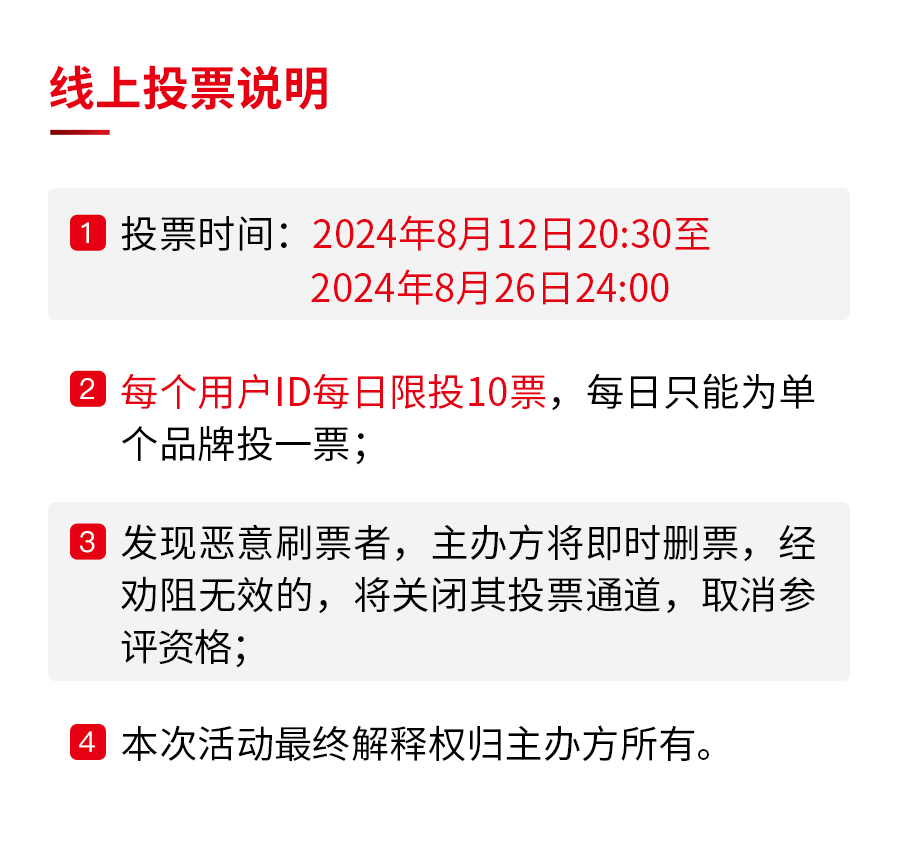 线上投票说明

1 投票时间：2024年8月12日20:30至2024年8月26日24:00

2 每个用户ID每日限投10票，每日只能为单个品牌投一票；

3 发现恶意刷票者，主办方将即时删票，经劝阻无效的，将关闭其投票通道，取消参评资格；

4 本次活动最终解释权归主办方所有。